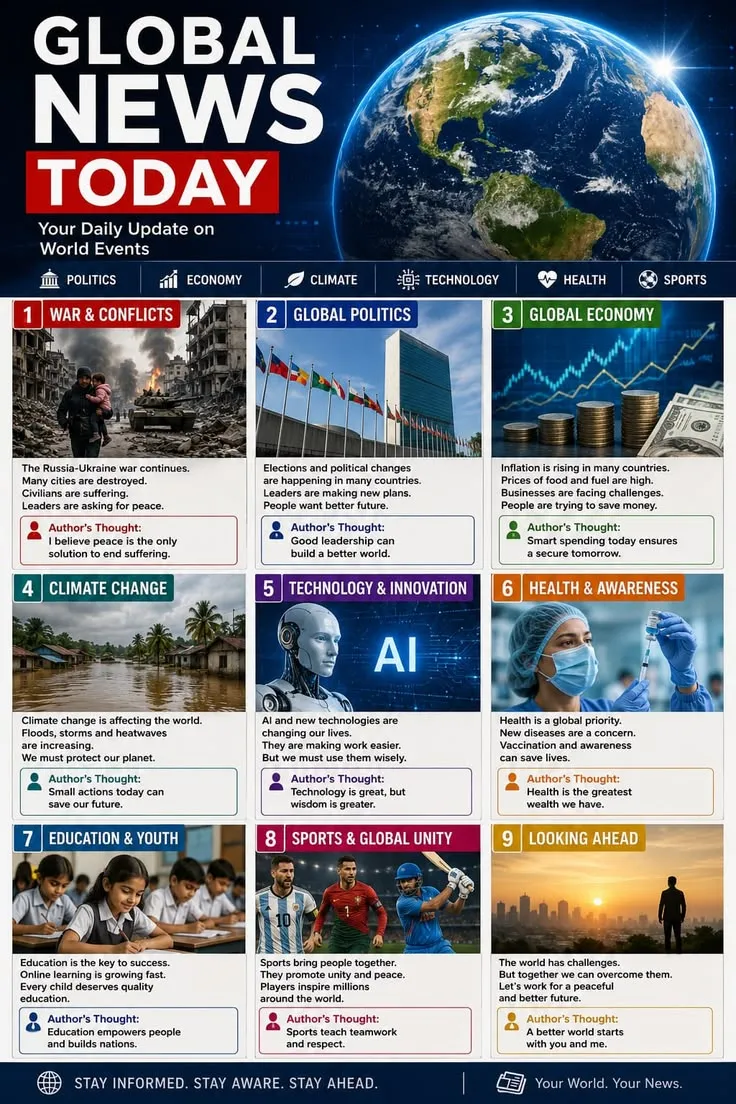 GLOBAL NEWS TODAY

Your Daily Update on World Events

POLITICS | ECONOMY | CLIMATE | TECHNOLOGY | HEALTH | SPORTS

1 WAR & CONFLICTS

The Russia-Ukraine war continues. Many cities are destroyed. Civilians are suffering. Leaders are asking for peace.

Author's Thought: I believe peace is the only solution to end suffering.

2 GLOBAL POLITICS

Elections and political changes are happening in many countries. Leaders are making new plans. People want better future.

Author's Thought: Good leadership can build a better world.

3 GLOBAL ECONOMY

Inflation is rising in many countries. Prices of food and fuel are high. Businesses are facing challenges. People are trying to save money.

Author's Thought: Smart spending today ensures a secure tomorrow.

4 CLIMATE CHANGE

Climate change is affecting the world. Floods, storms and heatwaves are increasing. We must protect our planet.

Author's Thought: Small actions today can save our future.

5 TECHNOLOGY & INNOVATION

AI

AI and new technologies are changing our lives. They are making work easier. But we must use them wisely.

Author's Thought: Technology is great, but wisdom is greater.

6 HEALTH & AWARENESS

Health is a global priority. New diseases are a concern. Vaccination and awareness can save lives.

Author's Thought: Health is the greatest wealth we have.

7 EDUCATION & YOUTH

Education is the key to success. Online learning is growing fast. Every child deserves quality education.

Author's Thought: Education empowers people and builds nations.

8 SPORTS & GLOBAL UNITY

10

Sports bring people together. They promote unity and peace. Players inspire millions around the world.

Author's Thought: Sports teach teamwork and respect.

9 LOOKING AHEAD

The world has challenges. But together we can overcome them. Let's work for a peaceful and better future.

Author's Thought: A better world starts with you and me.

STAY INFORMED. STAY AWARE. STAY AHEAD. | Your World. Your News.